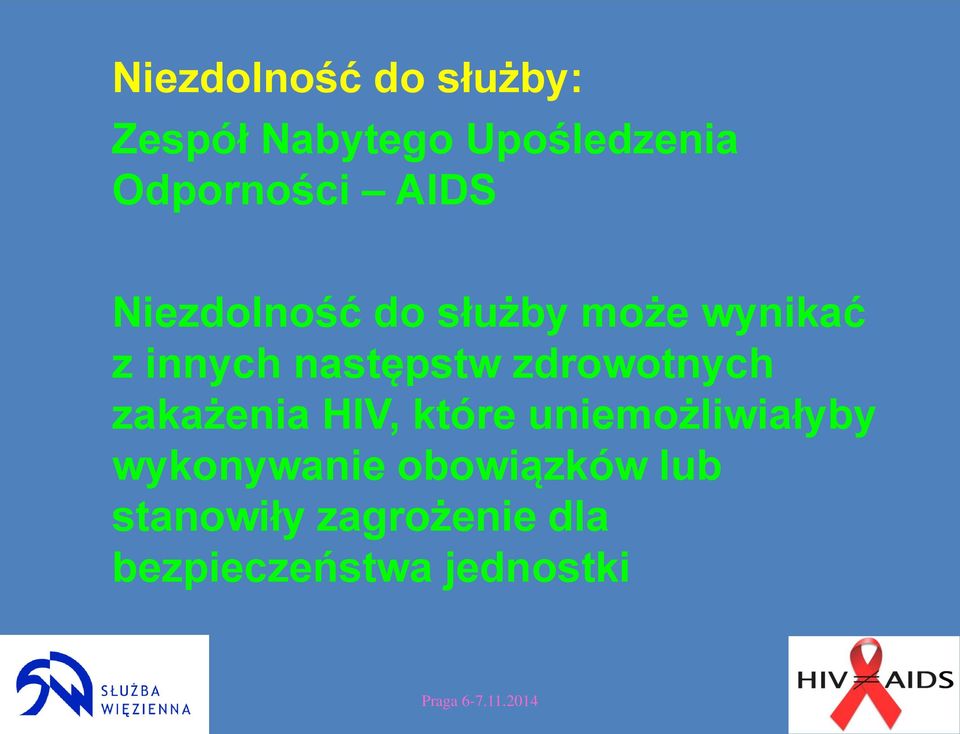 Niezdolność do służby:

Zespół Nabytego Upośledzenia Odporności – AIDS

Niezdolność do służby może wynikać z innych następstw zdrowotnych zakażenia HIV, które uniemożliwiałyby wykonywanie obowiązków lub stanowiły zagrożenie dla bezpieczeństwa jednostki

SŁUŻBA WIĘZIENNA

Praga 6-7.11.2014

HIV ≠ AIDS